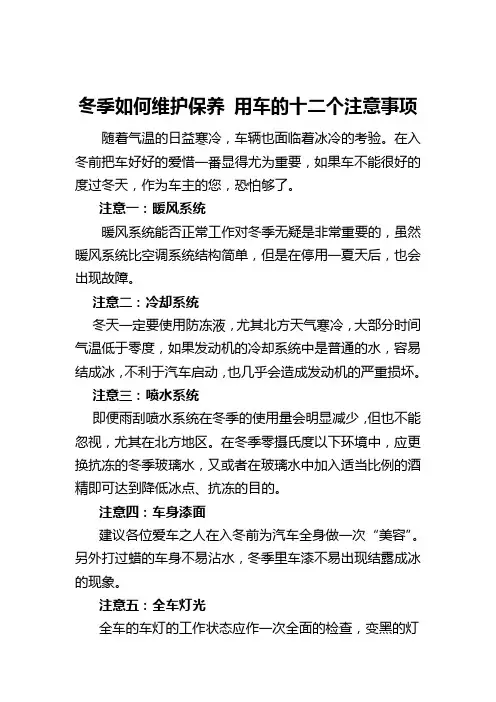 冬季如何维护保养 用车的十二个注意事项

随着气温的日益寒冷，车辆也面临着冰冷的考验。在入冬前把车好好的爱惜一番显得尤为重要，如果车不能很好的度过冬天，作为车主的您，恐怕够了。

注意一：暖风系统

暖风系统能否正常工作对冬季无疑是非常重要的，虽然暖风系统比空调系统结构简单，但是在停用一夏天后，也会出现故障。

注意二：冷却系统

冬天一定要使用防冻液，尤其北方天气寒冷，大部分时间气温低于零度，如果发动机的冷却系统中是普通的水，容易结成冰，不利于汽车启动，也几乎会造成发动机的严重损坏。

注意三：喷水系统

即便雨刮喷水系统在冬季的使用量会明显减少，但也不能忽视，尤其在北方地区。在冬季零摄氏度以下环境中，应更换抗冻的冬季玻璃水，又或者在玻璃水中加入适当比例的酒精即可达到降低冰点、抗冻的目的。

注意四：车身漆面

建议各位爱车之人在入冬前为汽车全身做一次“美容”。另外打过蜡的车身不易沾水，冬季里车漆不易出现结露成冰的现象。

注意五：全车灯光

全车的车灯的工作状态应作一次全面的检查，变黑的灯